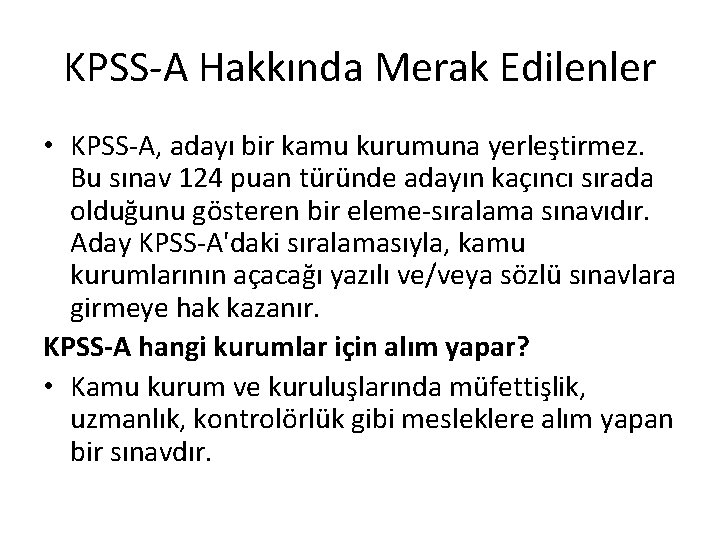 KPSS-A Hakkında Merak Edilenler

• KPSS-A, adayı bir kamu kurumuna yerleştirmez. Bu sınav 124 puan türünde adayın kaçıncı sırada olduğunu gösteren bir eleme-sıralama sınavıdır. Aday KPSS-A'daki sıralamasıyla, kamu kurumlarının açacağı yazılı ve/veya sözlü sınavlara girmeye hak kazanır.

KPSS-A hangi kurumlar için alım yapar?

• Kamu kurum ve kuruluşlarında müfettişlik, uzmanlık, kontrolörlük gibi mesleklere alım yapan bir sınavdır.